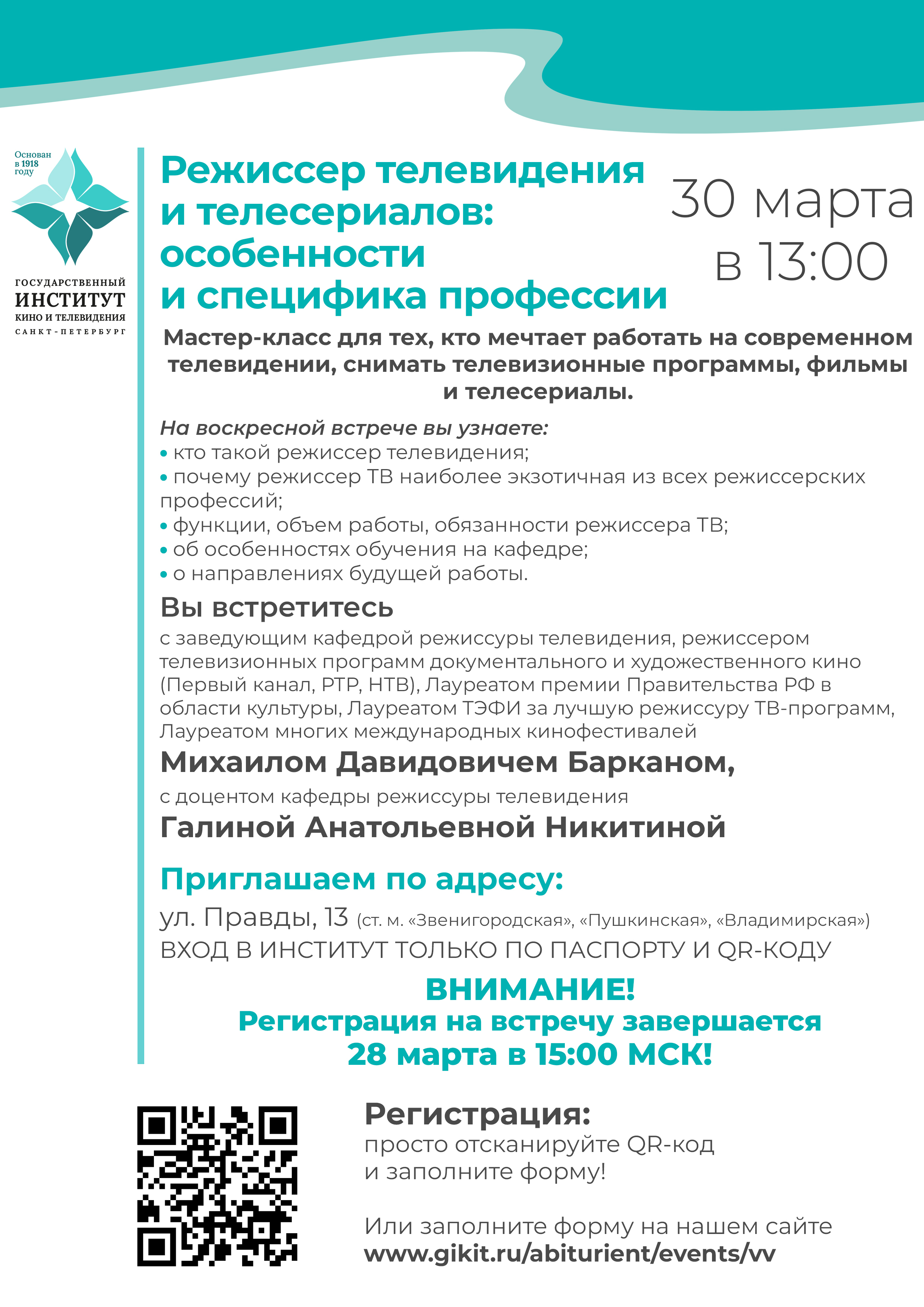 Основан в 1918 году

ГОСУДАРСТВЕННЫЙ
ИНСТИТУТ
КИНО И ТЕЛЕВИДЕНИЯ
САНКТ-ПЕТЕРБУРГ

Режиссер телевидения и телесериалов: особенности и специфика профессии

30 марта в 13:00

Мастер-класс для тех, кто мечтает работать на современном телевидении, снимать телевизионные программы, фильмы и телесериалы.

На воскресной встрече вы узнаете:
• кто такой режиссер телевидения;
• почему режиссер ТВ наиболее экзотичная из всех режиссерских профессий;
• функции, объем работы, обязанности режиссера ТВ;
• об особенностях обучения на кафедре;
• о направлениях будущей работы.

Вы встретитесь

с заведующим кафедрой режиссуры телевидения, режиссером телевизионных программ документального и художественного кино (Первый канал, РТР, НТВ), Лауреатом премии Правительства РФ в области культуры, Лауреатом ТЭФИ за лучшую режиссуру ТВ-программ, Лауреатом многих международных кинофестивалей

Михаилом Давидовичем Барканом,

с доцентом кафедры режиссуры телевидения

Галиной Анатольевной Никитиной

Приглашаем по адресу:

ул. Правды, 13 (ст. м. «Звенигородская», «Пушкинская», «Владимирская»)
ВХОД В ИНСТИТУТ ТОЛЬКО ПО ПАСПОРТУ И QR-КОДУ

ВНИМАНИЕ!
Регистрация на встречу завершается
28 марта в 15:00 МСК!

Регистрация:
просто отсканируйте QR-код и заполните форму!

Или заполните форму на нашем сайте
www.gikit.ru/abiturient/events/vv